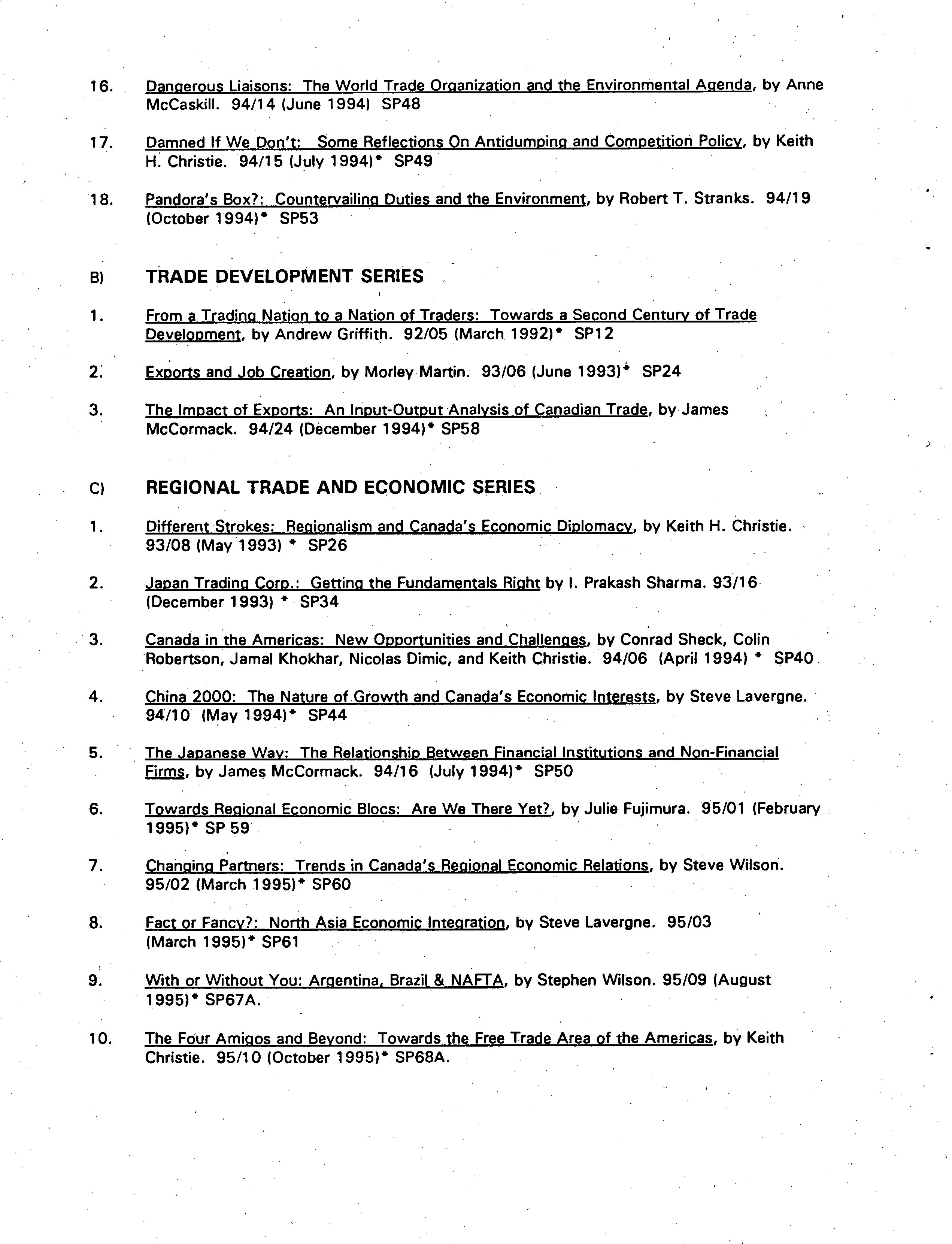 16. Dangerous Liaisons: The World Trade Organization and the Environmental Agenda, by Anne McCaskill. 94/14 (June 1994) SP48

17. Damned If We Don't: Some Reflections On Antidumping and Competition Policy, by Keith H. Christie. 94/15 (July 1994)* SP49

18. Pandora's Box?: Countervailing Duties and the Environment, by Robert T. Stranks. 94/19 (October 1994)* SP53

B) TRADE DEVELOPMENT SERIES

1. From a Trading Nation to a Nation of Traders: Towards a Second Century of Trade Development, by Andrew Griffith. 92/05 (March 1992)* SP12

2. Exports and Job Creation, by Morley Martin. 93/06 (June 1993)* SP24

3. The Impact of Exports: An Input-Output Analysis of Canadian Trade, by James McCormack. 94/24 (December 1994)* SP58

C) REGIONAL TRADE AND ECONOMIC SERIES

1. Different Strokes: Regionalism and Canada's Economic Diplomacy, by Keith H. Christie. 93/08 (May 1993) * SP26

2. Japan Trading Corp.: Getting the Fundamentals Right by I. Prakash Sharma. 93/16 (December 1993) * SP34

3. Canada in the Americas: New Opportunities and Challenges, by Conrad Sheck, Colin Robertson, Jamal Khokhar, Nicolas Dimic, and Keith Christie. 94/06 (April 1994) * SP40

4. China 2000: The Nature of Growth and Canada's Economic Interests, by Steve Lavergne. 94/10 (May 1994)* SP44

5. The Japanese Way: The Relationship Between Financial Institutions and Non-Financial Firms, by James McCormack. 94/16 (July 1994)* SP50

6. Towards Regional Economic Blocs: Are We There Yet?, by Julie Fujimura. 95/01 (February 1995)* SP 59

7. Changing Partners: Trends in Canada's Regional Economic Relations, by Steve Wilson. 95/02 (March 1995)* SP60

8. Fact or Fancy?: North Asia Economic Integration, by Steve Lavergne. 95/03 (March 1995)* SP61

9. With or Without You: Argentina, Brazil & NAFTA, by Stephen Wilson. 95/09 (August 1995)* SP67A.

10. The Four Amigos and Beyond: Towards the Free Trade Area of the Americas, by Keith Christie. 95/10 (October 1995)* SP68A.